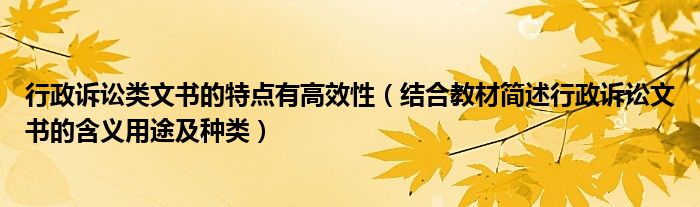 行政诉讼类文书的特点有高效性（结合教材简述行政诉讼文书的含义用途及种类）